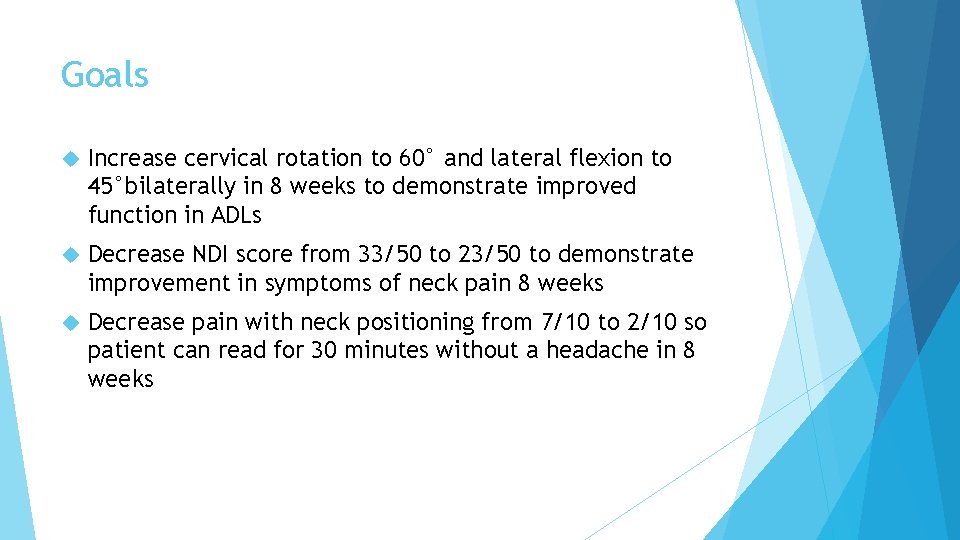 Goals

Increase cervical rotation to 60° and lateral flexion to 45°bilaterally in 8 weeks to demonstrate improved function in ADLs

Decrease NDI score from 33/50 to 23/50 to demonstrate improvement in symptoms of neck pain 8 weeks

Decrease pain with neck positioning from 7/10 to 2/10 so patient can read for 30 minutes without a headache in 8 weeks